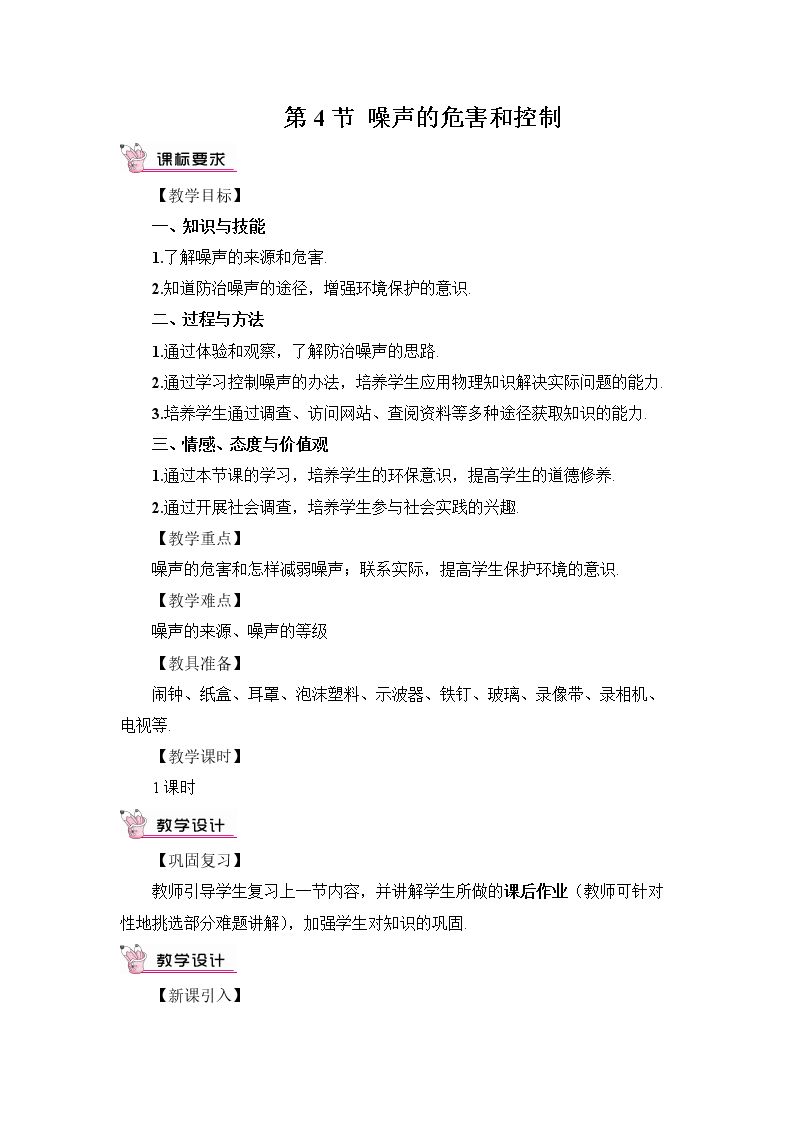 第4节 噪声的危害和控制

课标要求

【教学目标】

一、知识与技能

1.了解噪声的来源和危害.

2.知道防治噪声的途径，增强环境保护的意识.

二、过程与方法

1.通过体验和观察，了解防治噪声的思路.

2.通过学习控制噪声的办法，培养学生应用物理知识解决实际问题的能力.

3.培养学生通过调查、访问网站、查阅资料等多种途径获取知识的能力.

三、情感、态度与价值观

1.通过本节课的学习，培养学生的环保意识，提高学生的道德修养.

2.通过开展社会调查，培养学生参与社会实践的兴趣.

【教学重点】

噪声的危害和怎样减弱噪声；联系实际，提高学生保护环境的意识.

【教学难点】

噪声的来源、噪声的等级

【教具准备】

闹钟、纸盒、耳罩、泡沫塑料、示波器、铁钉、玻璃、录像带、录相机、电视等.

【教学课时】

1课时

教学设计

【巩固复习】

教师引导学生复习上一节内容，并讲解学生所做的课后作业（教师可针对性地挑选部分难题讲解），加强学生对知识的巩固.

教学设计

【新课引入】